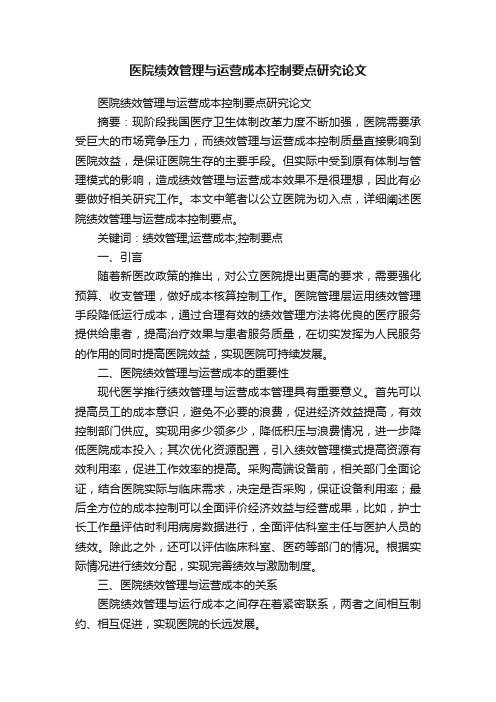 医院绩效管理与运营成本控制要点研究论文

医院绩效管理与运营成本控制要点研究论文

摘要：现阶段我国医疗卫生体制改革力度不断加强，医院需要承受巨大的市场竞争压力，而绩效管理与运营成本控制质量直接影响到医院效益，是保证医院生存的主要手段。但实际中受到原有体制与管理模式的影响，造成绩效管理与运营成本效果不是很理想，因此有必要做好相关研究工作。本文中笔者以公立医院为切入点，详细阐述医院绩效管理与运营成本控制要点。

关键词：绩效管理;运营成本;控制要点

一、引言

随着新医改政策的推出，对公立医院提出更高的要求，需要强化预算、收支管理，做好成本核算控制工作。医院管理层运用绩效管理手段降低运行成本，通过合理有效的绩效管理方法将优良的医疗服务提供给患者，提高治疗效果与患者服务质量，在切实发挥为人民服务的作用的同时提高医院效益，实现医院可持续发展。

二、医院绩效管理与运营成本的重要性

现代医学推行绩效管理与运营成本管理具有重要意义。首先可以提高员工的成本意识，避免不必要的浪费，促进经济效益提高，有效控制部门供应。实现用多少领多少，降低积压与浪费情况，进一步降低医院成本投入；其次优化资源配置，引入绩效管理模式提高资源有效利用率，促进工作效率的提高。采购高端设备前，相关部门全面论证，结合医院实际与临床需求，决定是否采购，保证设备利用率；最后全方位的成本控制可以全面评价经济效益与经营成果，比如，护士长工作量评估时利用病房数据进行，全面评估科室主任与医护人员的绩效。除此之外，还可以评估临床科室、医药等部门的情况。根据实际情况进行绩效分配，实现完善绩效与激励制度。

三、医院绩效管理与运营成本的关系

医院绩效管理与运行成本之间存在着紧密联系，两者之间相互制约、相互促进，实现医院的长远发展。